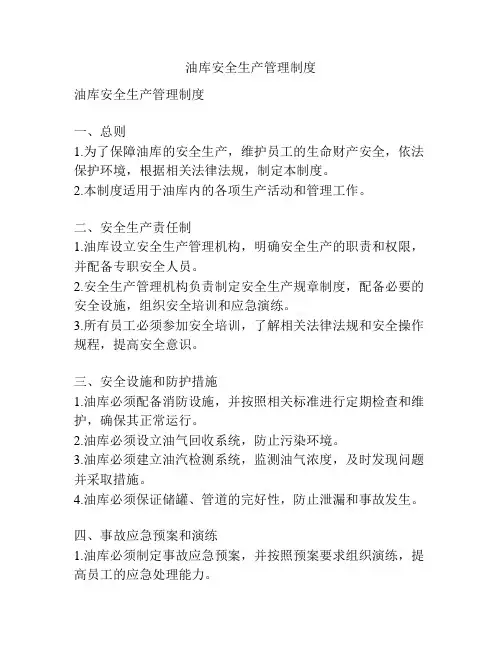 油库安全生产管理制度

油库安全生产管理制度

一、总则
1.为了保障油库的安全生产，维护员工的生命财产安全，依法保护环境，根据相关法律法规，制定本制度。
2.本制度适用于油库内的各项生产活动和管理工作。

二、安全生产责任制
1.油库设立安全生产管理机构，明确安全生产的职责和权限，并配备专职安全人员。
2.安全生产管理机构负责制定安全生产规章制度，配备必要的安全设施，组织安全培训和应急演练。
3.所有员工必须参加安全培训，了解相关法律法规和安全操作规程，提高安全意识。

三、安全设施和防护措施
1.油库必须配备消防设施，并按照相关标准进行定期检查和维护，确保其正常运行。
2.油库必须设立油气回收系统，防止污染环境。
3.油库必须建立油汽检测系统，监测油气浓度，及时发现问题并采取措施。
4.油库必须保证储罐、管道的完好性，防止泄漏和事故发生。

四、事故应急预案和演练
1.油库必须制定事故应急预案，并按照预案要求组织演练，提高员工的应急处理能力。